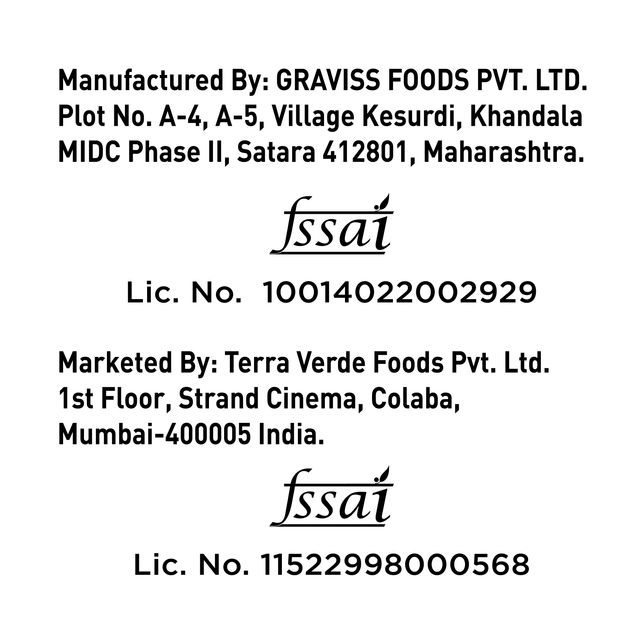 Manufactured By: GRAVISS FOODS PVT. LTD. Plot No. A-4, A-5, Village Kesurdi, Khandala MIDC Phase II, Satara 412801, Maharashtra.

fssai

Lic. No. 10014022002929

Marketed By: Terra Verde Foods Pvt. Ltd. 1st Floor, Strand Cinema, Colaba, Mumbai-400005 India.

fssai

Lic. No. 11522998000568